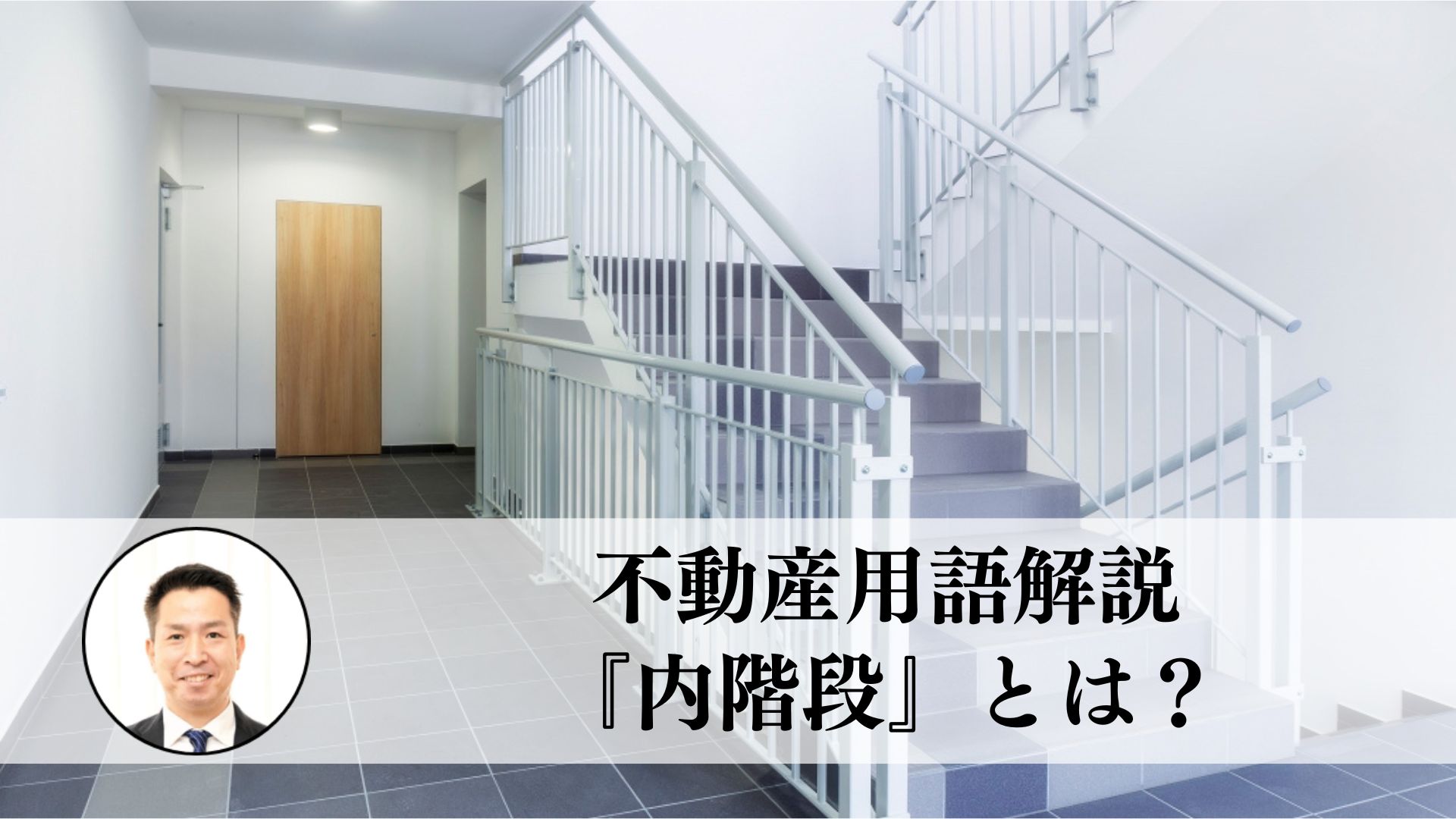 不動産用語解説
『内階段』 とは？